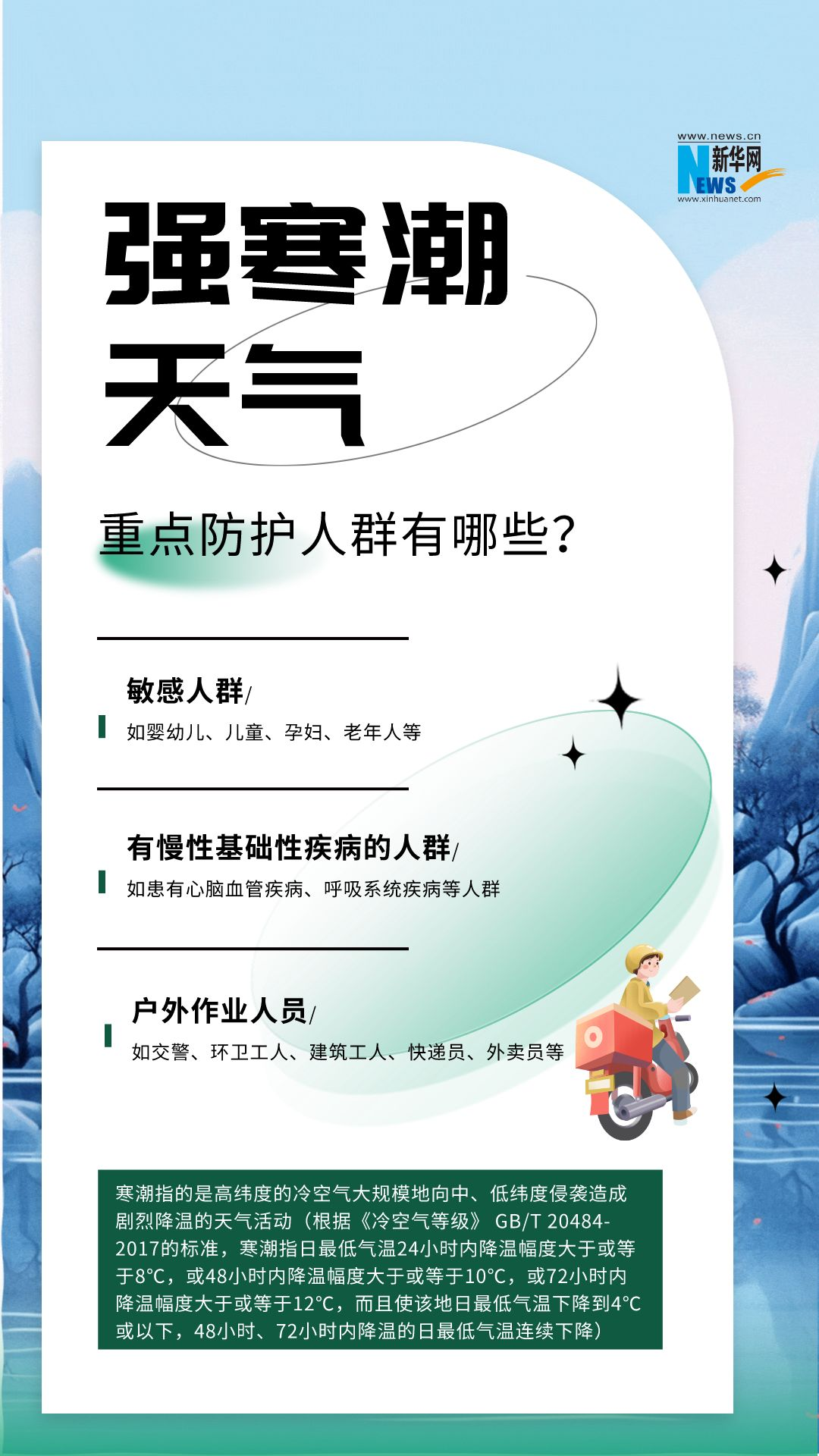 www.news.cn
新华网
NEWS
www.xinhuanet.com

强寒潮
天气

重点防护人群有哪些？

敏感人群/

如婴幼儿、儿童、孕妇、老年人等

有慢性基础性疾病的人群/

如患有心脑血管疾病、呼吸系统疾病等人群

户外作业人员/

如交警、环卫工人、建筑工人、快递员、外卖员等

寒潮指的是高纬度的冷空气大规模地向中、低纬度侵袭造成剧烈降温的天气活动（根据《冷空气等级》 GB/T 20484-2017的标准，寒潮指日最低气温24小时内降温幅度大于或等于8°C，或48小时内降温幅度大于或等于10°C，或72小时内降温幅度大于或等于12°C，而且使该地日最低气温下降到4°C或以下，48小时、72小时内降温的日最低气温连续下降）